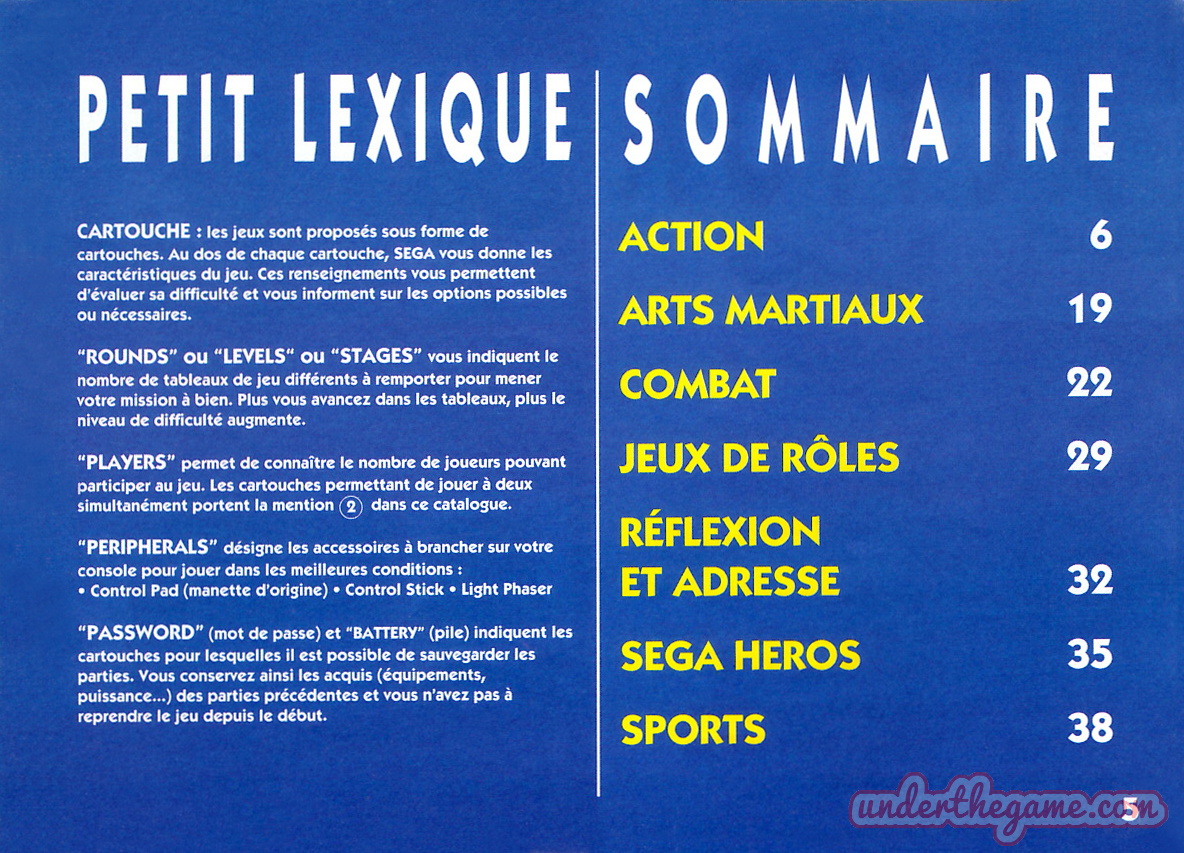 PETIT LEXIQUE

CARTOUCHE : les jeux sont proposés sous forme de cartouches. Au dos de chaque cartouche, SEGA vous donne les caractéristiques du jeu. Ces renseignements vous permettent d'évaluer sa difficulté et vous informent sur les options possibles ou nécessaires.

"ROUNDS" ou "LEVELS" ou "STAGES" vous indiquent le nombre de tableaux de jeu différents à remporter pour mener votre mission à bien. Plus vous avancez dans les tableaux, plus le niveau de difficulté augmente.

"PLAYERS" permet de connaître le nombre de joueurs pouvant participer au jeu. Les cartouches permettant de jouer à deux simultanément portent la mention 2 dans ce catalogue.

"PERIPHERALS" désigne les accessoires à brancher sur votre console pour jouer dans les meilleures conditions :
• Control Pad (manette d'origine) • Control Stick • Light Phaser

"PASSWORD" (mot de passe) et "BATTERY" (pile) indiquent les cartouches pour lesquelles il est possible de sauvegarder les parties. Vous conservez ainsi les acquis (équipements, puissance...) des parties précédentes et vous n'avez pas à reprendre le jeu depuis le début.

SOMMAIRE

ACTION 6

ARTS MARTIAUX 19

COMBAT 22

JEUX DE RÔLES 29

RÉFLEXION
ET ADRESSE 32

SEGA HEROS 35

SPORTS 38

5

underthegame.com